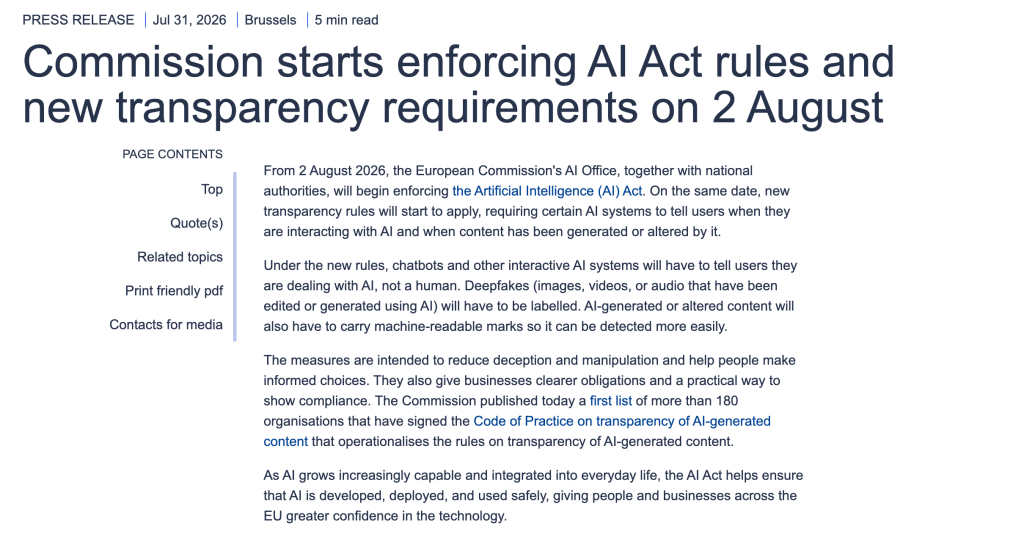 PRESS RELEASE | Jul 31, 2026 | Brussels | 5 min read

Commission starts enforcing AI Act rules and new transparency requirements on 2 August

PAGE CONTENTS

Top

Quote(s)

Related topics

Print friendly pdf

Contacts for media

From 2 August 2026, the European Commission's AI Office, together with national authorities, will begin enforcing the Artificial Intelligence (AI) Act. On the same date, new transparency rules will start to apply, requiring certain AI systems to tell users when they are interacting with AI and when content has been generated or altered by it.

Under the new rules, chatbots and other interactive AI systems will have to tell users they are dealing with AI, not a human. Deepfakes (images, videos, or audio that have been edited or generated using AI) will have to be labelled. AI-generated or altered content will also have to carry machine-readable marks so it can be detected more easily.

The measures are intended to reduce deception and manipulation and help people make informed choices. They also give businesses clearer obligations and a practical way to show compliance. The Commission published today a first list of more than 180 organisations that have signed the Code of Practice on transparency of AI-generated content that operationalises the rules on transparency of AI-generated content.

As AI grows increasingly capable and integrated into everyday life, the AI Act helps ensure that AI is developed, deployed, and used safely, giving people and businesses across the EU greater confidence in the technology.